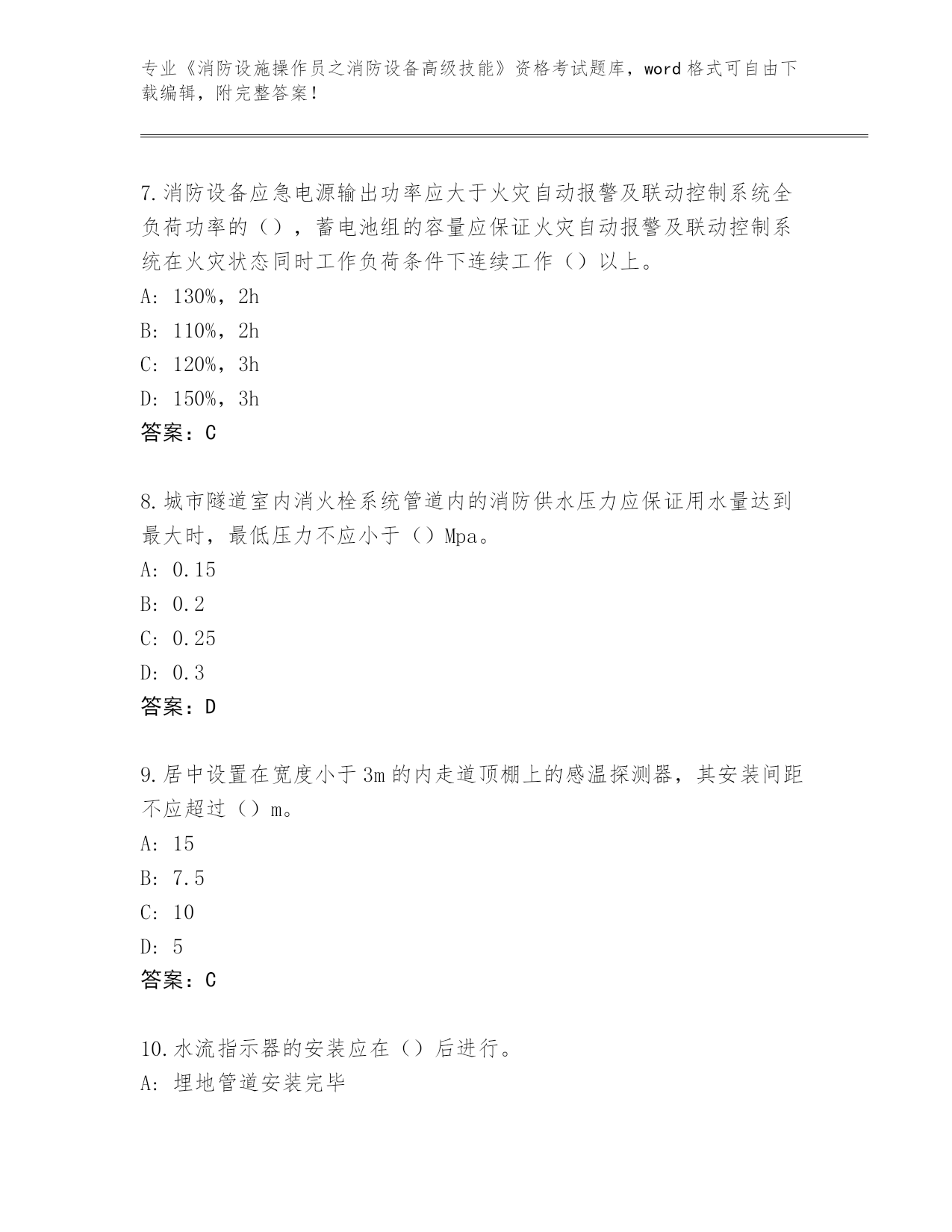 专业《消防设施操作员之消防设备高级技能》资格考试题库，word 格式可自由下载编辑，附完整答案！

7.消防设备应急电源输出功率应大于火灾自动报警及联动控制系统全负荷功率的（），蓄电池组的容量应保证火灾自动报警及联动控制系统在火灾状态同时工作负荷条件下连续工作（）以上。
A: 130%，2h
B: 110%，2h
C: 120%，3h
D: 150%，3h
答案：C

8.城市隧道室内消火栓系统管道内的消防供水压力应保证用水量达到最大时，最低压力不应小于（）Mpa。
A: 0.15
B: 0.2
C: 0.25
D: 0.3
答案：D

9.居中设置在宽度小于 3m 的内走道顶棚上的感温探测器，其安装间距不应超过（）m。
A: 15
B: 7.5
C: 10
D: 5
答案：C

10.水流指示器的安装应在（）后进行。
A: 埋地管道安装完毕